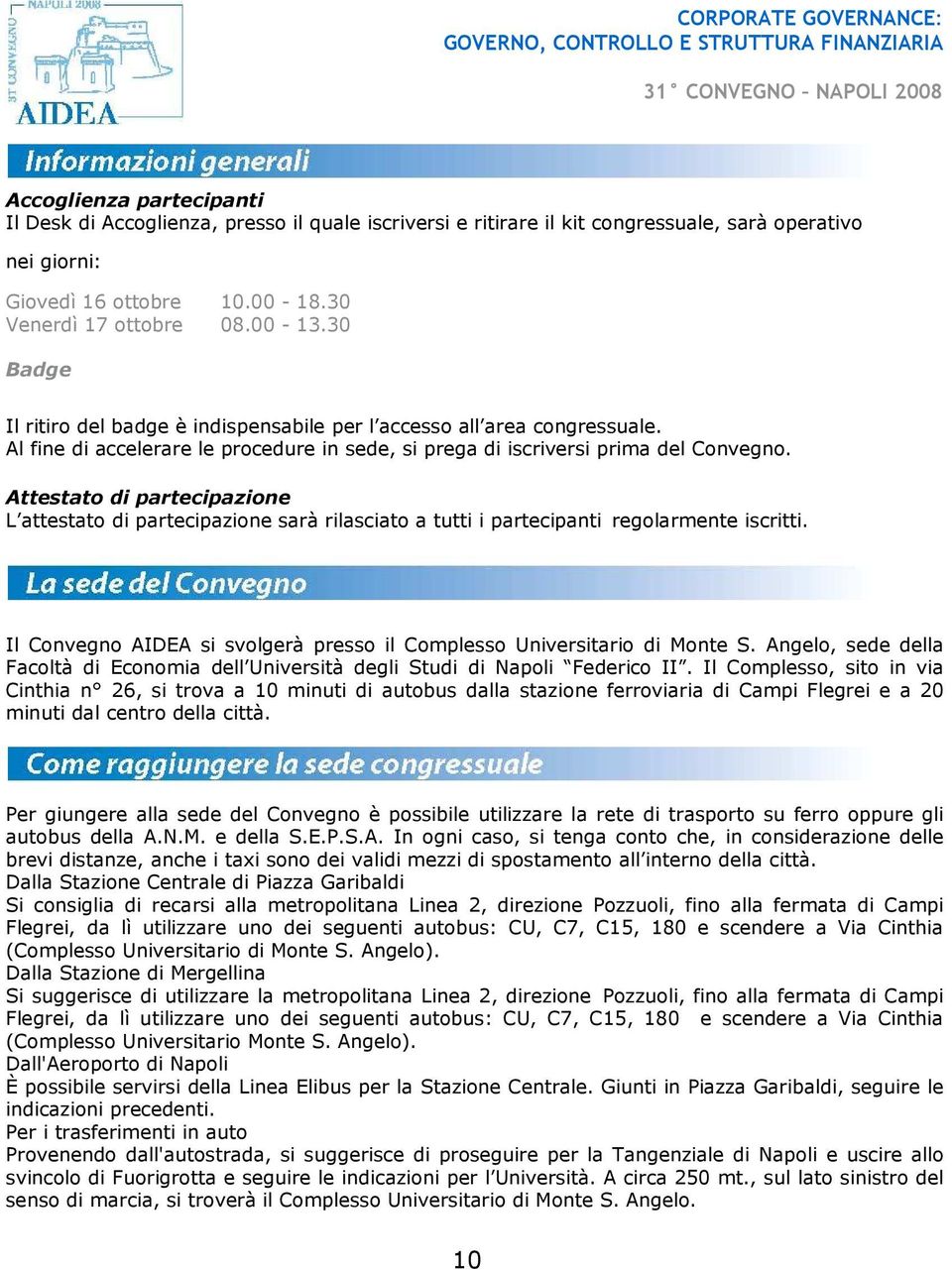 NAPOLI 2008
31° CONVEGNO
AIDEA

CORPORATE GOVERNANCE:
GOVERNO, CONTROLLO E STRUTTURA FINANZIARIA

31° CONVEGNO – NAPOLI 2008

Informazioni generali

Accoglienza partecipanti
Il Desk di Accoglienza, presso il quale iscriversi e ritirare il kit congressuale, sarà operativo nei giorni:

Giovedì 16 ottobre 10.00 - 18.30
Venerdì 17 ottobre 08.00 - 13.30

Badge

Il ritiro del badge è indispensabile per l'accesso all'area congressuale.
Al fine di accelerare le procedure in sede, si prega di iscriversi prima del Convegno.

Attestato di partecipazione
L'attestato di partecipazione sarà rilasciato a tutti i partecipanti regolarmente iscritti.

La sede del Convegno

Il Convegno AIDEA si svolgerà presso il Complesso Universitario di Monte S. Angelo, sede della Facoltà di Economia dell'Università degli Studi di Napoli "Federico II". Il Complesso, sito in via Cinthia n° 26, si trova a 10 minuti di autobus dalla stazione ferroviaria di Campi Flegrei e a 20 minuti dal centro della città.

Come raggiungere la sede congressuale

Per giungere alla sede del Convegno è possibile utilizzare la rete di trasporto su ferro oppure gli autobus della A.N.M. e della S.E.P.S.A. In ogni caso, si tenga conto che, in considerazione delle brevi distanze, anche i taxi sono dei validi mezzi di spostamento all'interno della città.
Dalla Stazione Centrale di Piazza Garibaldi
Si consiglia di recarsi alla metropolitana Linea 2, direzione Pozzuoli, fino alla fermata di Campi Flegrei, da lì utilizzare uno dei seguenti autobus: CU, C7, C15, 180 e scendere a Via Cinthia (Complesso Universitario di Monte S. Angelo).
Dalla Stazione di Mergellina
Si suggerisce di utilizzare la metropolitana Linea 2, direzione Pozzuoli, fino alla fermata di Campi Flegrei, da lì utilizzare uno dei seguenti autobus: CU, C7, C15, 180 e scendere a Via Cinthia (Complesso Universitario Monte S. Angelo).
Dall'Aeroporto di Napoli
È possibile servirsi della Linea Elibus per la Stazione Centrale. Giunti in Piazza Garibaldi, seguire le indicazioni precedenti.
Per i trasferimenti in auto
Provenendo dall'autostrada, si suggerisce di proseguire per la Tangenziale di Napoli e uscire allo svincolo di Fuorigrotta e seguire le indicazioni per l'Università. A circa 250 mt., sul lato sinistro del senso di marcia, si troverà il Complesso Universitario di Monte S. Angelo.

10